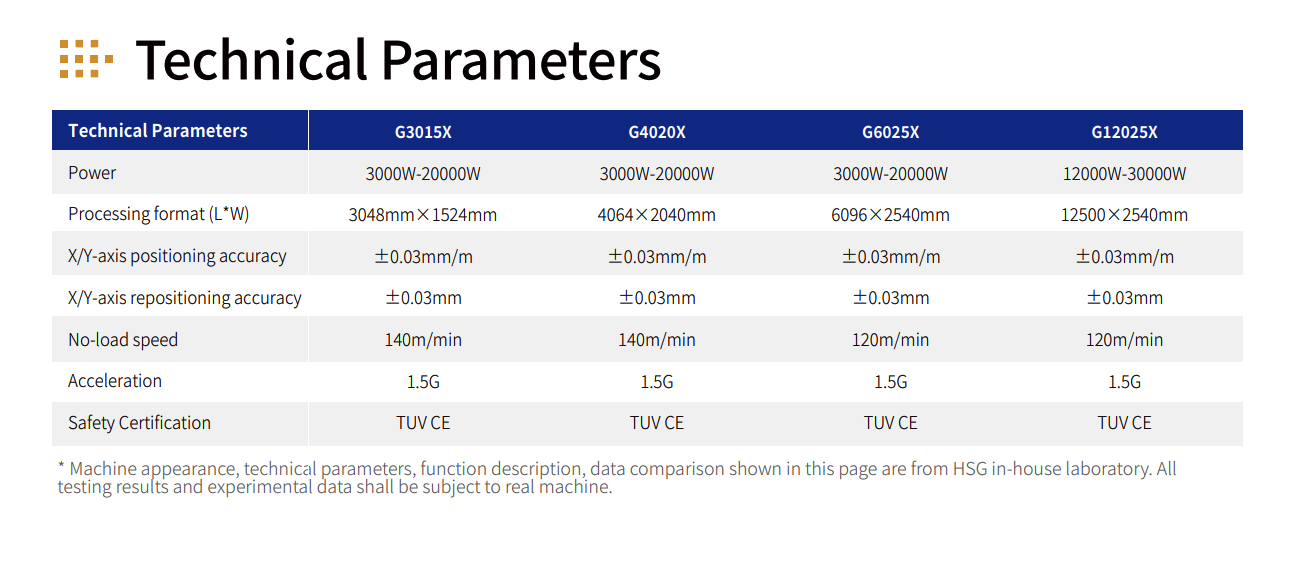 Technical Parameters

| Technical Parameters | G3015X | G4020X | G6025X | G12025X |
|---|---|---|---|---|
| Power | 3000W-20000W | 3000W-20000W | 3000W-20000W | 12000W-30000W |
| Processing format (L*W) | 3048mm×1524mm | 4064×2040mm | 6096×2540mm | 12500×2540mm |
| X/Y-axis positioning accuracy | ±0.03mm/m | ±0.03mm/m | ±0.03mm/m | ±0.03mm/m |
| X/Y-axis repositioning accuracy | ±0.03mm | ±0.03mm | ±0.03mm | ±0.03mm |
| No-load speed | 140m/min | 140m/min | 120m/min | 120m/min |
| Acceleration | 1.5G | 1.5G | 1.5G | 1.5G |
| Safety Certification | TUV CE | TUV CE | TUV CE | TUV CE |

* Machine appearance, technical parameters, function description, data comparison shown in this page are from HSG in-house laboratory. All testing results and experimental data shall be subject to real machine.